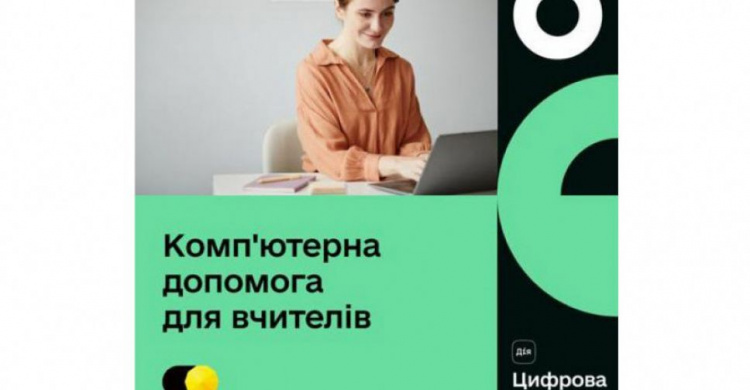 Комп'ютерна допомога для вчителів

Дія

Цифрова